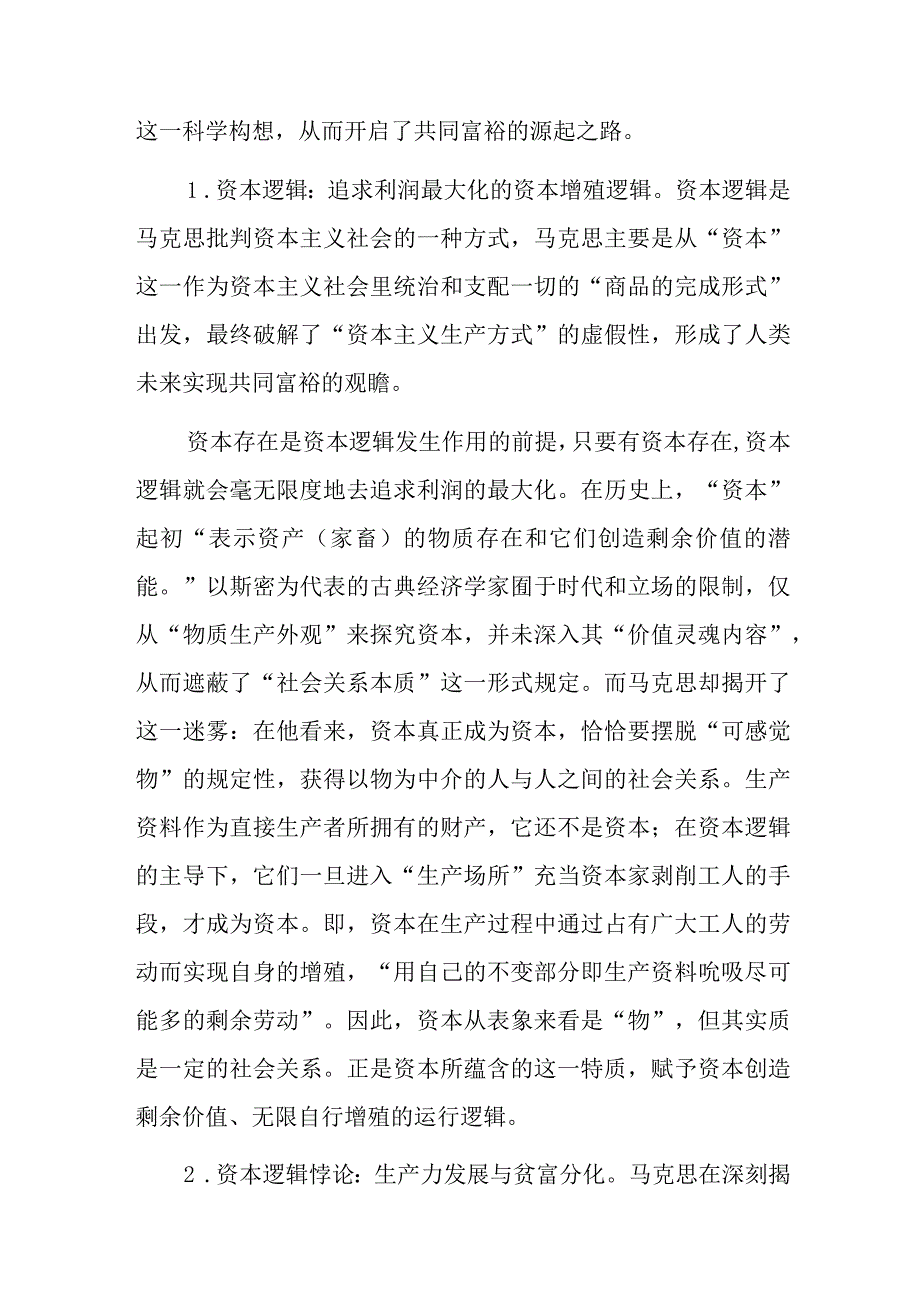 这一科学构想，从而开启了共同富裕的源起之路。

1．资本逻辑：追求利润最大化的资本增殖逻辑。资本逻辑是马克思批判资本主义社会的一种方式，马克思主要是从“资本”这一作为资本主义社会里统治和支配一切的“商品的完成形式”出发，最终破解了“资本主义生产方式”的虚假性，形成了人类未来实现共同富裕的观瞻。

资本存在是资本逻辑发生作用的前提，只要有资本存在，资本逻辑就会毫无限度地去追求利润的最大化。在历史上，“资本”起初“表示资产（家畜）的物质存在和它们创造剩余价值的潜能。”以斯密为代表的古典经济学家囿于时代和立场的限制，仅从“物质生产外观”来探究资本，并未深入其“价值灵魂内容”，从而遮蔽了“社会关系本质”这一形式规定。而马克思却揭开了这一迷雾：在他看来，资本真正成为资本，恰恰要摆脱“可感觉物”的规定性，获得以物为中介的人与人之间的社会关系。生产资料作为直接生产者所拥有的财产，它还不是资本；在资本逻辑的主导下，它们一旦进入“生产场所”充当资本家剥削工人的手段，才成为资本。即，资本在生产过程中通过占有广大工人的劳动而实现自身的增殖，“用自己的不变部分即生产资料吮吸尽可能多的剩余劳动”。因此，资本从表象来看是“物”，但其实质是一定的社会关系。正是资本所蕴含的这一特质，赋予资本创造剩余价值、无限自行增殖的运行逻辑。

2．资本逻辑悖论：生产力发展与贫富分化。马克思在深刻揭